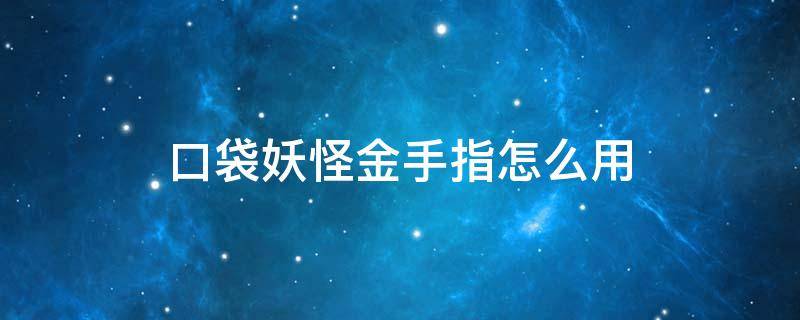 口袋妖怪金手指怎么用